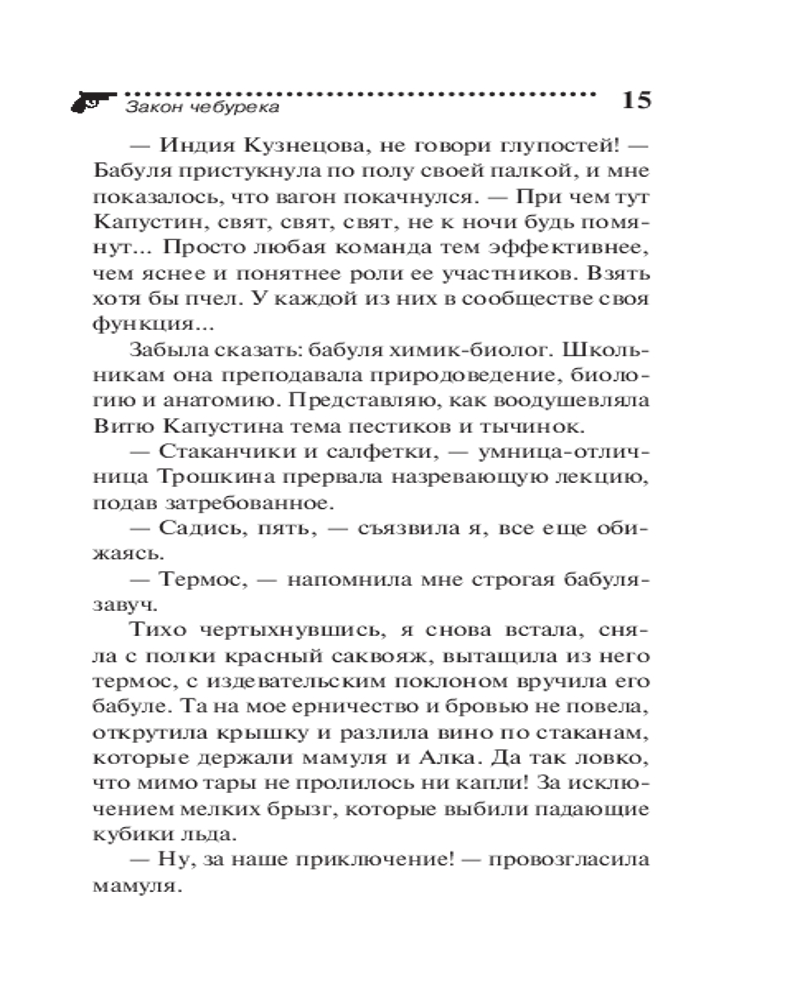 Закон чебурека 15

— Индия Кузнецова, не говори глупостей! — Бабуля пристукнула по полу своей палкой, и мне показалось, что вагон покачнулся. — При чем тут Капустин, свят, свят, свят, не к ночи будь помянут... Просто любая команда тем эффективнее, чем яснее и понятнее роли ее участников. Взять хотя бы пчел. У каждой из них в сообществе своя функция...

Забыла сказать: бабуля химик-биолог. Школьникам она преподавала природоведение, биологию и анатомию. Представляю, как воодушевляла Витю Капустина тема пестиков и тычинок.

— Стаканчики и салфетки, — умница-отличница Трошкина прервала назревающую лекцию, подав затребованное.

— Садись, пять, — съязвила я, все еще обижаясь.

— Термос, — напомнила мне строгая бабуля-завуч.

Тихо чертыхнувшись, я снова встала, сняла с полки красный саквояж, вытащила из него термос, с издевательским поклоном вручила его бабуле. Та на мое ерничество и бровью не повела, открутила крышку и разлила вино по стаканам, которые держали мамуля и Алка. Да так ловко, что мимо тары не пролилось ни капли! За исключением мелких брызг, которые выбили падающие кубики льда.

— Ну, за наше приключение! — провозгласила мамуля.